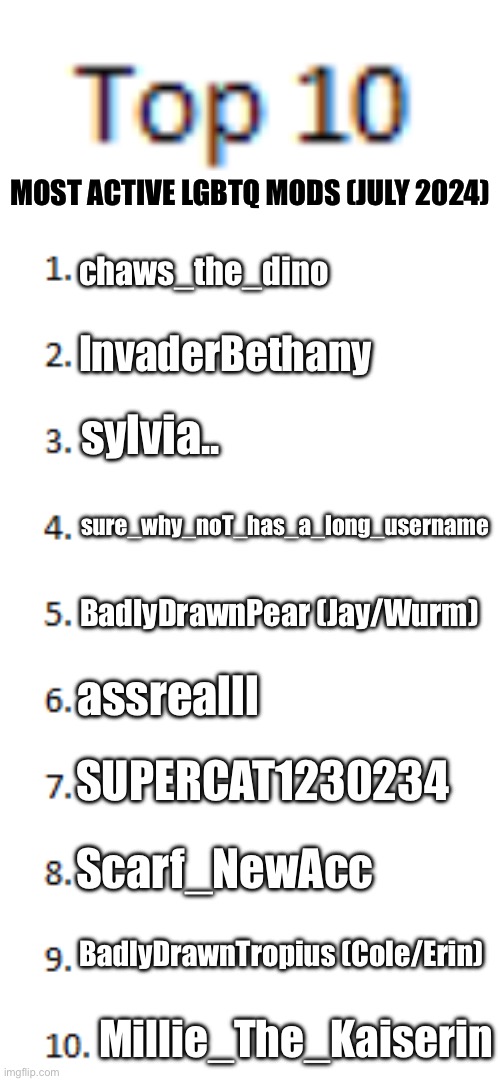 Top 10

MOST ACTIVE LGBTQ MODS (JULY 2024)

1. chaws_the_dino

2. InvaderBethany

3. sylvia..

4. sure_why_noT_has_a_long_username

5. BadlyDrawnPear (Jay/Wurm)

6. assrealll

7. SUPERCAT1230234

8. Scarf_NewAcc

9. BadlyDrawnTropius (Cole/Erin)

10. Millie_The_Kaiserin

imgflip.com